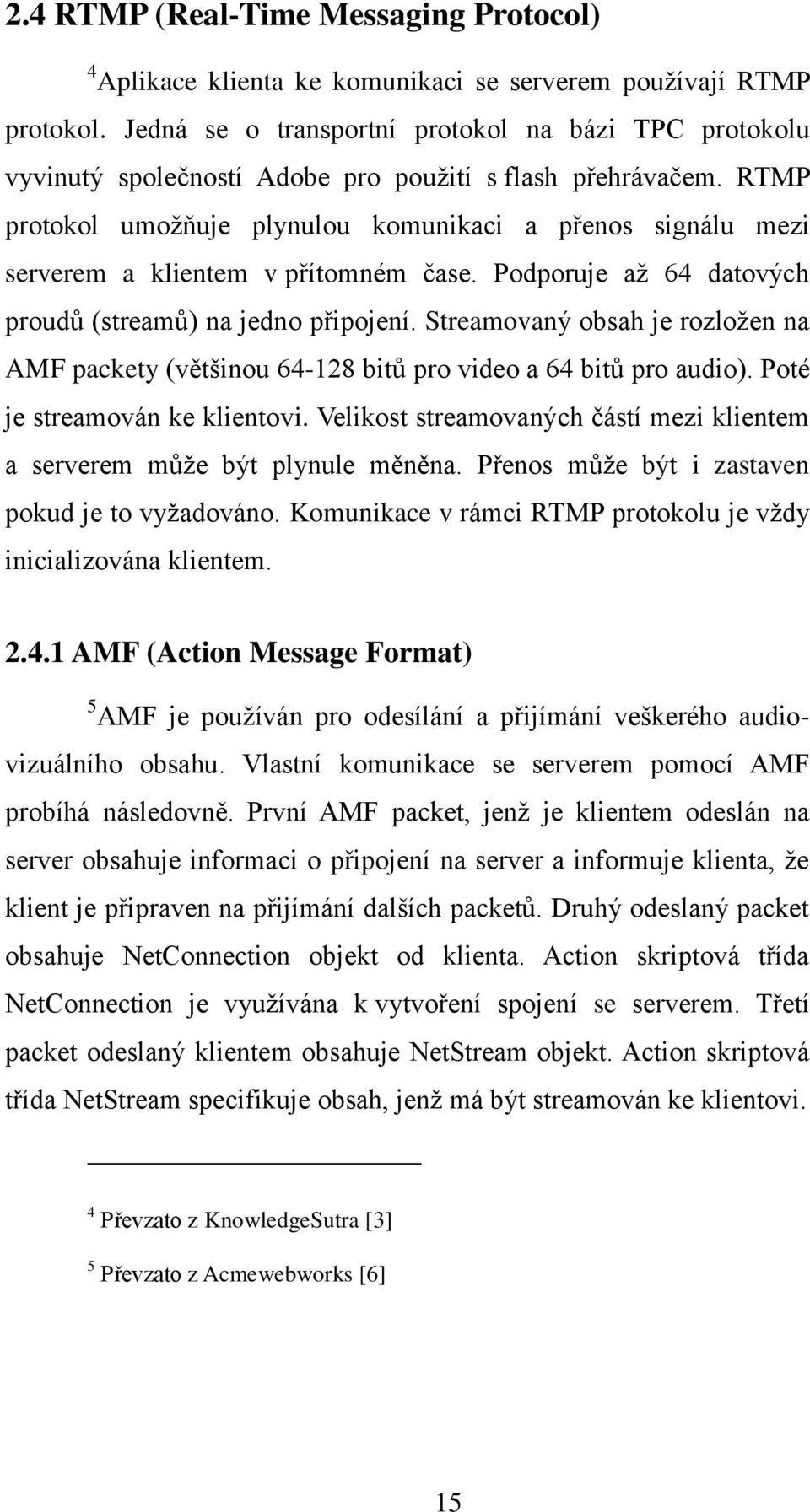 2.4 RTMP (Real-Time Messaging Protocol)

$^4$Aplikace klienta ke komunikaci se serverem používají RTMP protokol. Jedná se o transportní protokol na bázi TPC protokolu vyvinutý společností Adobe pro použití s flash přehrávačem. RTMP protokol umožňuje plynulou komunikaci a přenos signálu mezi serverem a klientem v přítomném čase. Podporuje až 64 datových proudů (streamů) na jedno připojení. Streamovaný obsah je rozložen na AMF packety (většinou 64-128 bitů pro video a 64 bitů pro audio). Poté je streamován ke klientovi. Velikost streamovaných částí mezi klientem a serverem může být plynule měněna. Přenos může být i zastaven pokud je to vyžadováno. Komunikace v rámci RTMP protokolu je vždy inicializována klientem.

2.4.1 AMF (Action Message Format)

$^5$AMF je používán pro odesílání a přijímání veškerého audiovizuálního obsahu. Vlastní komunikace se serverem pomocí AMF probíhá následovně. První AMF packet, jenž je klientem odeslán na server obsahuje informaci o připojení na server a informuje klienta, že klient je připraven na přijímání dalších packetů. Druhý odeslaný packet obsahuje NetConnection objekt od klienta. Action skriptová třída NetConnection je využívána k vytvoření spojení se serverem. Třetí packet odeslaný klientem obsahuje NetStream objekt. Action skriptová třída NetStream specifikuje obsah, jenž má být streamován ke klientovi.

$^4$ Převzato z KnowledgeSutra [3]

$^5$ Převzato z Acmewebworks [6]

15